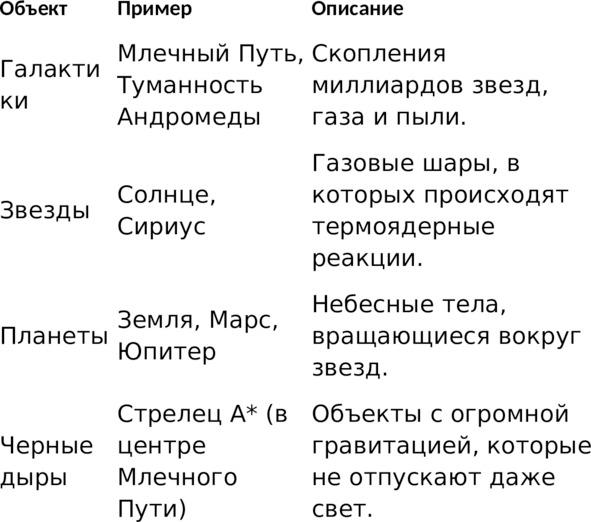 | Объект | Пример | Описание |
|---|---|---|
| Галактики | Млечный Путь, Туманность Андромеды | Скопления миллиардов звезд, газа и пыли. |
| Звезды | Солнце, Сириус | Газовые шары, в которых происходят термоядерные реакции. |
| Планеты | Земля, Марс, Юпитер | Небесные тела, вращающиеся вокруг звезд. |
| Черные дыры | Стрелец A* (в центре Млечного Пути) | Объекты с огромной гравитацией, которые не отпускают даже свет. |